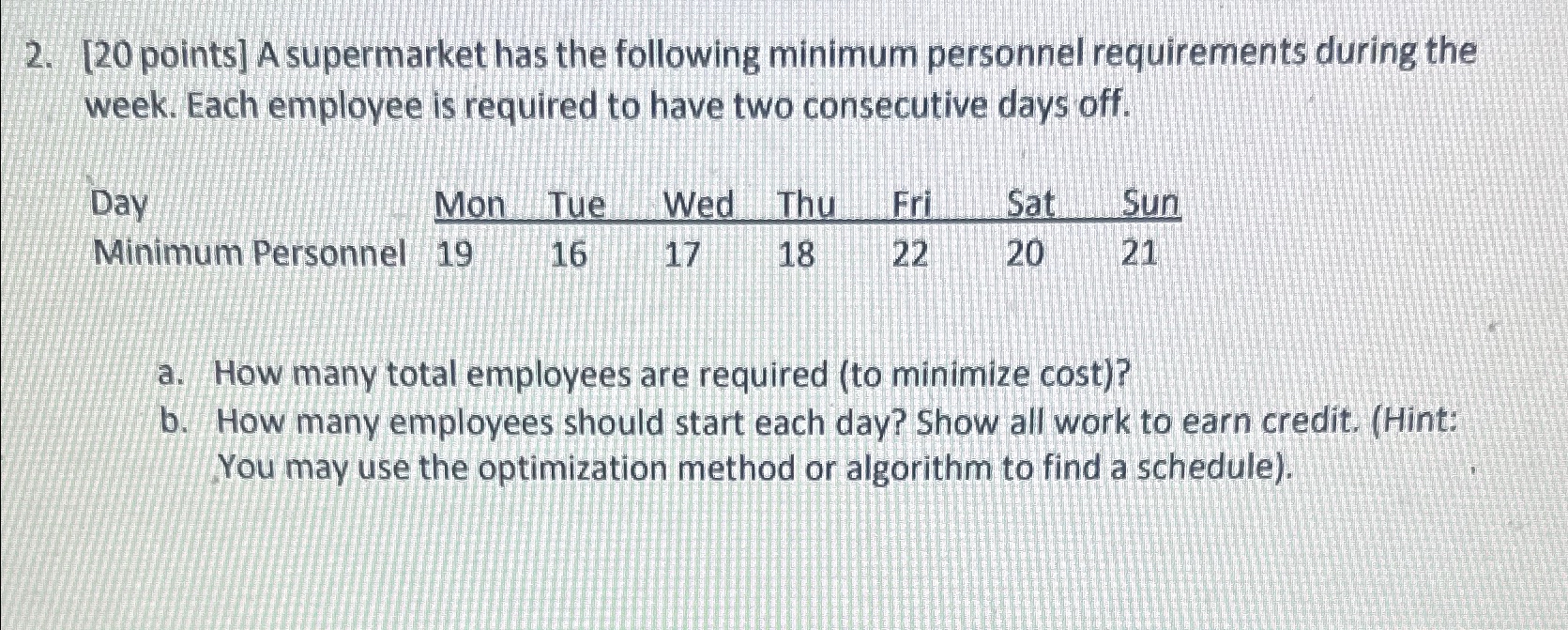 2. [20 points] A supermarket has the following minimum personnel requirements during the week. Each employee is required to have two consecutive days off.

| Day | Mon | Tue | Wed | Thu | Fri | Sat | Sun |
|---|---|---|---|---|---|---|---|
| Minimum Personnel | 19 | 16 | 17 | 18 | 22 | 20 | 21 |

a. How many total employees are required (to minimize cost)?
b. How many employees should start each day? Show all work to earn credit. (Hint: You may use the optimization method or algorithm to find a schedule).